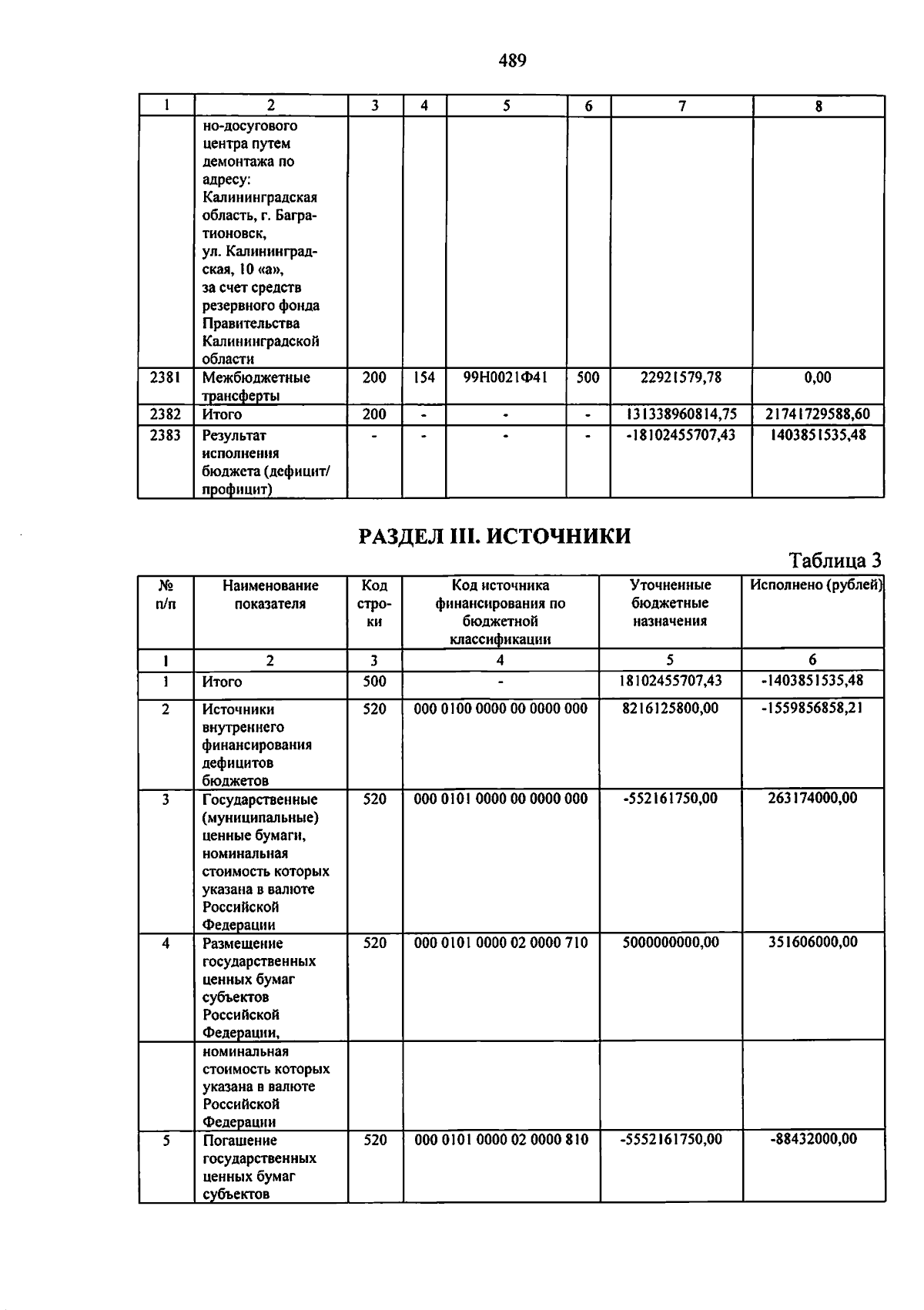 489

| 1 | 2 | 3 | 4 | 5 | 6 | 7 | 8 |
|---|---|---|---|---|---|---|---|
| | но-досугового центра путем демонтажа по адресу: Калининградская область, г. Багратионовск, ул. Калининградская, 10 «а», за счет средств резервного фонда Правительства Калининградской области | | | | | | |
| 2381 | Межбюджетные трансферты | 200 | 154 | 99Н0021Ф41 | 500 | 22921579,78 | 0,00 |
| 2382 | Итого | 200 | - | - | - | 131338960814,75 | 21741729588,60 |
| 2383 | Результат исполнения бюджета (дефицит/ профицит) | - | - | - | - | -18102455707,43 | 1403851535,48 |

РАЗДЕЛ III. ИСТОЧНИКИ

Таблица 3

| № п/п | Наименование показателя | Код строки | Код источника финансирования по бюджетной классификации | Уточненные бюджетные назначения | Исполнено (рублей) |
|---|---|---|---|---|---|
| 1 | 2 | 3 | 4 | 5 | 6 |
| 1 | Итого | 500 | - | 18102455707,43 | -1403851535,48 |
| 2 | Источники внутреннего финансирования дефицитов бюджетов | 520 | 000 0100 0000 00 0000 000 | 8216125800,00 | -1559856858,21 |
| 3 | Государственные (муниципальные) ценные бумаги, номинальная стоимость которых указана в валюте Российской Федерации | 520 | 000 0101 0000 00 0000 000 | -552161750,00 | 263174000,00 |
| 4 | Размещение государственных ценных бумаг субъектов Российской Федерации, | 520 | 000 0101 0000 02 0000 710 | 5000000000,00 | 351606000,00 |
| | номинальная стоимость которых указана в валюте Российской Федерации | | | | |
| 5 | Погашение государственных ценных бумаг субъектов | 520 | 000 0101 0000 02 0000 810 | -5552161750,00 | -88432000,00 |